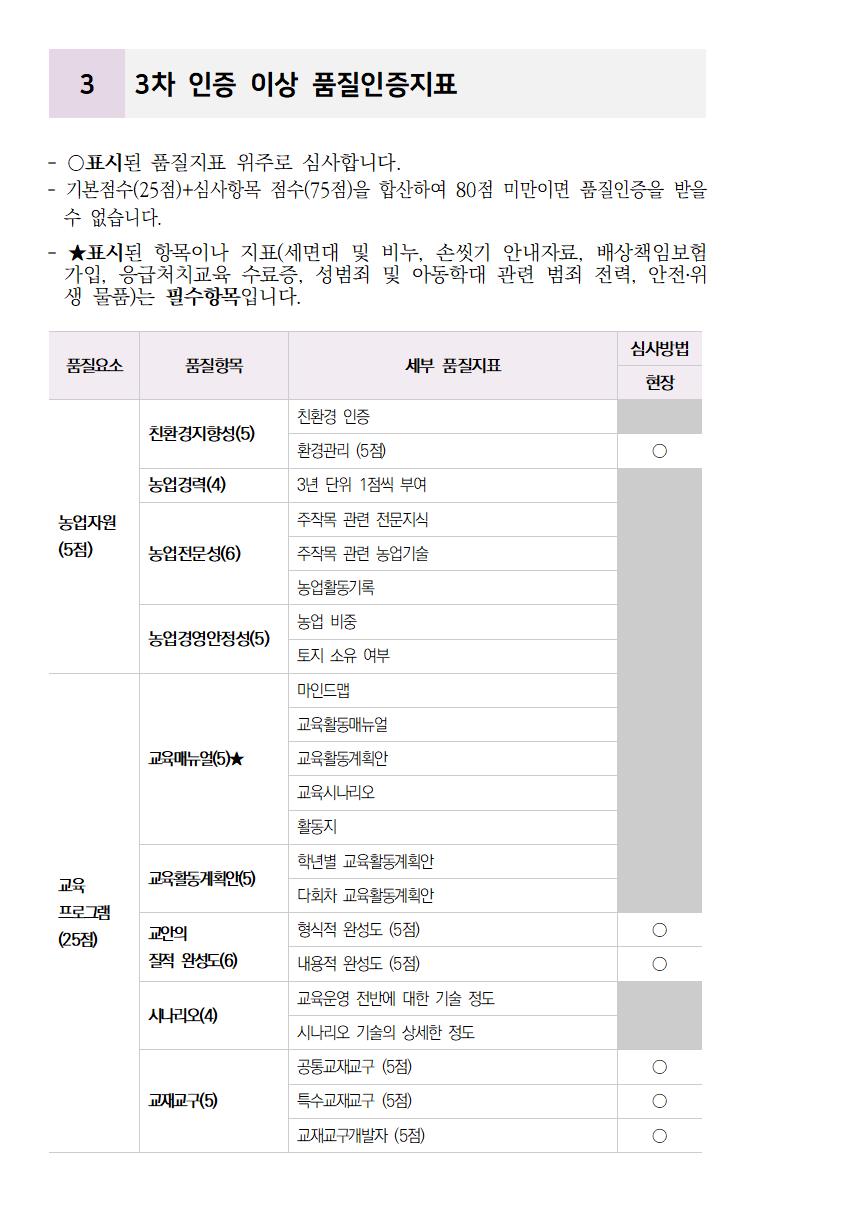 3 3차 인증 이상 품질인증지표

- ○표시된 품질지표 위주로 심사합니다.
- 기본점수(25점)+심사항목 점수(75점)을 합산하여 80점 미만이면 품질인증을 받을 수 없습니다.
- ★표시된 항목이나 지표(세면대 및 비누, 손씻기 안내자료, 배상책임보험 가입, 응급처치교육 수료증, 성범죄 및 아동학대 관련 범죄 전력, 안전·위생 물품)는 필수항목입니다.

| 품질요소 | 품질항목 | 세부 품질지표 | 심사방법 현장 |
|---|---|---|---|
| 농업자원 (5점) | 친환경지향성(5) | 친환경 인증 | |
| | | 환경관리 (5점) | ○ |
| | 농업경력(4) | 3년 단위 1점씩 부여 | |
| | 농업전문성(6) | 주작목 관련 전문지식 | |
| | | 주작목 관련 농업기술 | |
| | | 농업활동기록 | |
| | 농업경영안정성(5) | 농업 비중 | |
| | | 토지 소유 여부 | |
| 교육 프로그램 (25점) | 교육매뉴얼(5)★ | 마인드맵 | |
| | | 교육활동매뉴얼 | |
| | | 교육활동계획안 | |
| | | 교육시나리오 | |
| | | 활동지 | |
| | 교육활동계획안(5) | 학년별 교육활동계획안 | |
| | | 다회차 교육활동계획안 | |
| | 교안의 질적 완성도(6) | 형식적 완성도 (5점) | ○ |
| | | 내용적 완성도 (5점) | ○ |
| | 시나리오(4) | 교육운영 전반에 대한 기술 정도 | |
| | | 시나리오 기술의 상세한 정도 | |
| | 교재교구(5) | 공통교재교구 (5점) | ○ |
| | | 특수교재교구 (5점) | ○ |
| | | 교재교구개발자 (5점) | ○ |